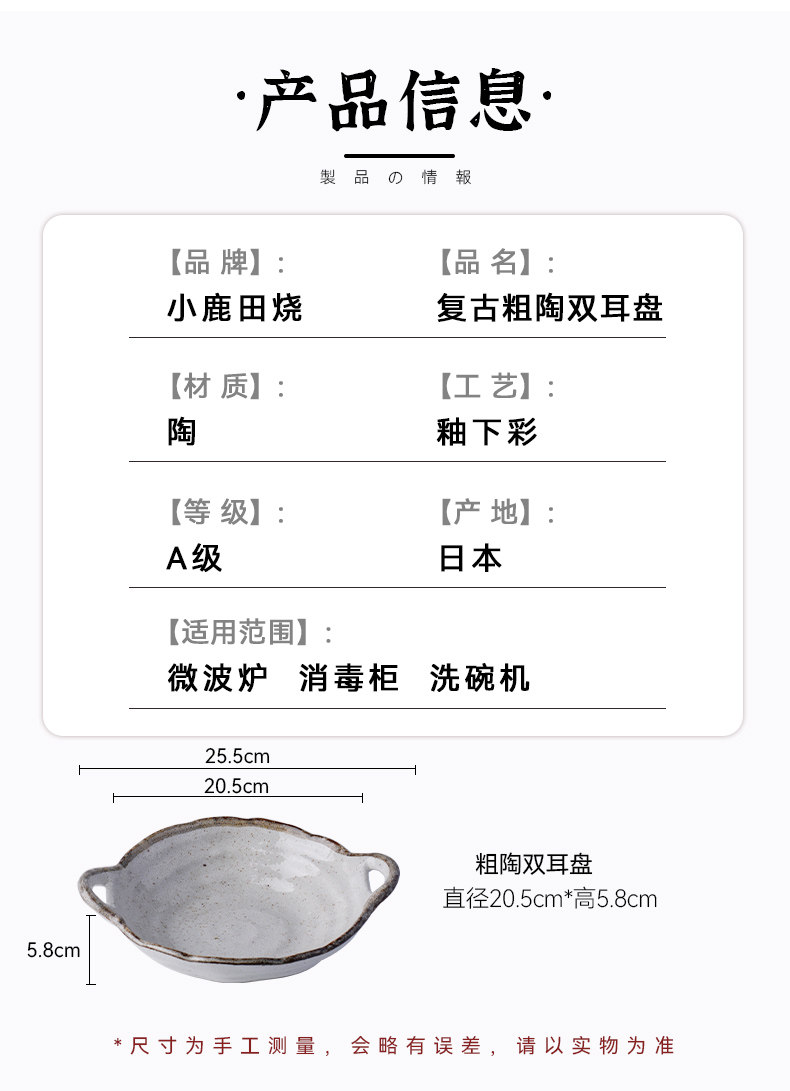 ·产品信息·

製品の情報

【品牌】:
小鹿田烧

【品名】:
复古粗陶双耳盘

【材质】:
陶

【工艺】:
釉下彩

【等级】:
A级

【产地】:
日本

【适用范围】:
微波炉 消毒柜 洗碗机

25.5cm

20.5cm

5.8cm

粗陶双耳盘
直径20.5cm*高5.8cm

*尺寸为手工测量，会略有误差，请以实物为准